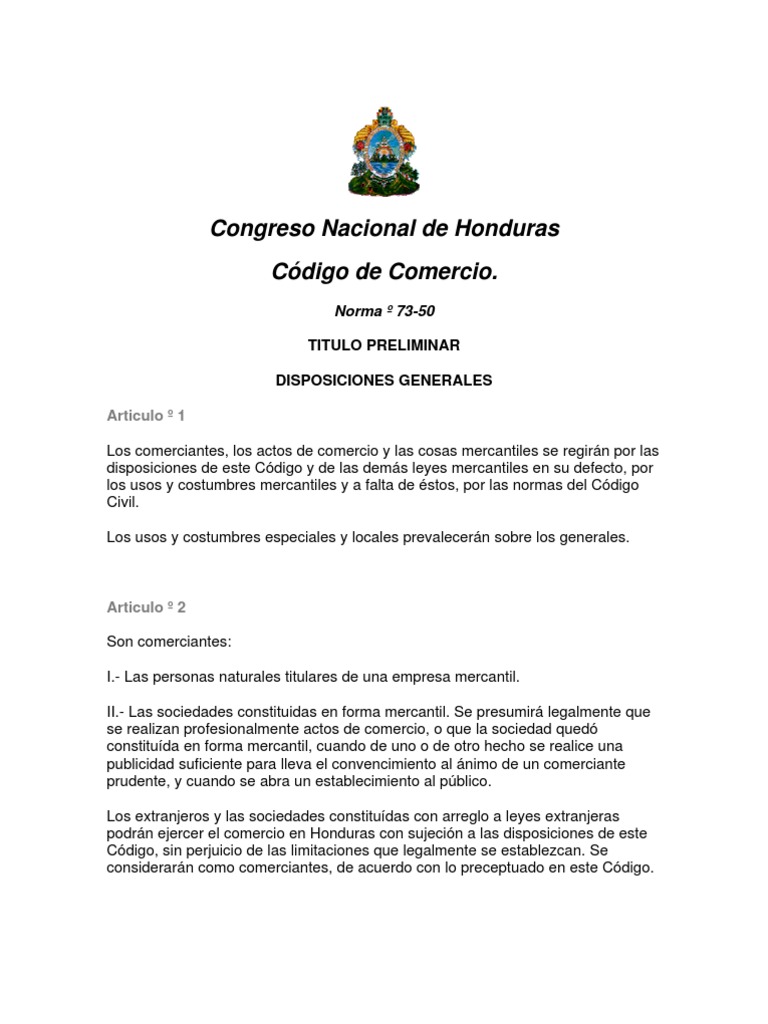 Congreso Nacional de Honduras

Código de Comercio.

Norma º 73-50

TITULO PRELIMINAR

DISPOSICIONES GENERALES

Articulo º 1

Los comerciantes, los actos de comercio y las cosas mercantiles se regirán por las disposiciones de este Código y de las demás leyes mercantiles en su defecto, por los usos y costumbres mercantiles y a falta de éstos, por las normas del Código Civil.

Los usos y costumbres especiales y locales prevalecerán sobre los generales.

Articulo º 2

Son comerciantes:

I.- Las personas naturales titulares de una empresa mercantil.

II.- Las sociedades constituidas en forma mercantil. Se presumirá legalmente que se realizan profesionalmente actos de comercio, o que la sociedad quedó constituída en forma mercantil, cuando de uno o de otro hecho se realice una publicidad suficiente para lleva el convencimiento al ánimo de un comerciante prudente, y cuando se abra un establecimiento al público.

Los extranjeros y las sociedades constituídas con arreglo a leyes extranjeras podrán ejercer el comercio en Honduras con sujeción a las disposiciones de este Código, sin perjuicio de las limitaciones que legalmente se establezcan. Se considerarán como comerciantes, de acuerdo con lo preceptuado en este Código.